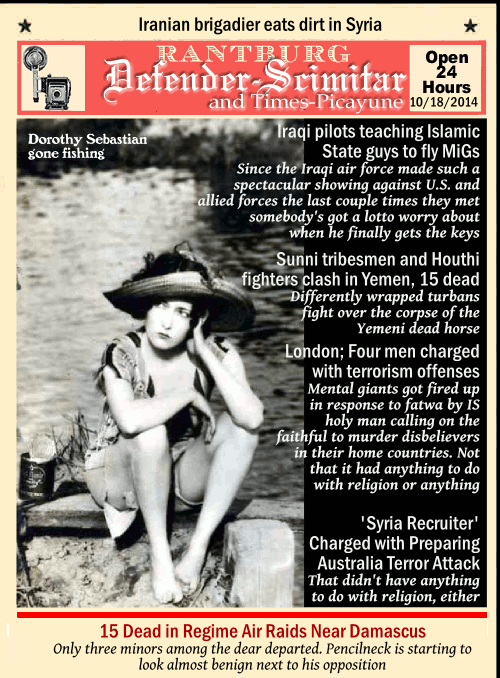 Iranian brigadier eats dirt in Syria

RANTBURG
Defender-Scimitar
and Times-Picayune

Open 24 Hours
10/18/2014

Dorothy Sebastian gone fishing

Iraqi pilots teaching Islamic State guys to fly MiGs
Since the Iraqi air force made such a spectacular showing against U.S. and allied forces the last couple times they met somebody's got a lotto worry about when he finally gets the keys

Sunni tribesmen and Houthi fighters clash in Yemen, 15 dead
Differently wrapped turbans fight over the corpse of the Yemeni dead horse

London; Four men charged with terrorism offenses
Mental giants got fired up in response to fatwa by IS holy man calling on the faithful to murder disbelievers in their home countries. Not that it had anything to do with religion or anything

'Syria Recruiter' Charged with Preparing Australia Terror Attack
That didn't have anything to do with religion, either

15 Dead in Regime Air Raids Near Damascus
Only three minors among the dear departed. Pencilneck is starting to look almost benign next to his opposition